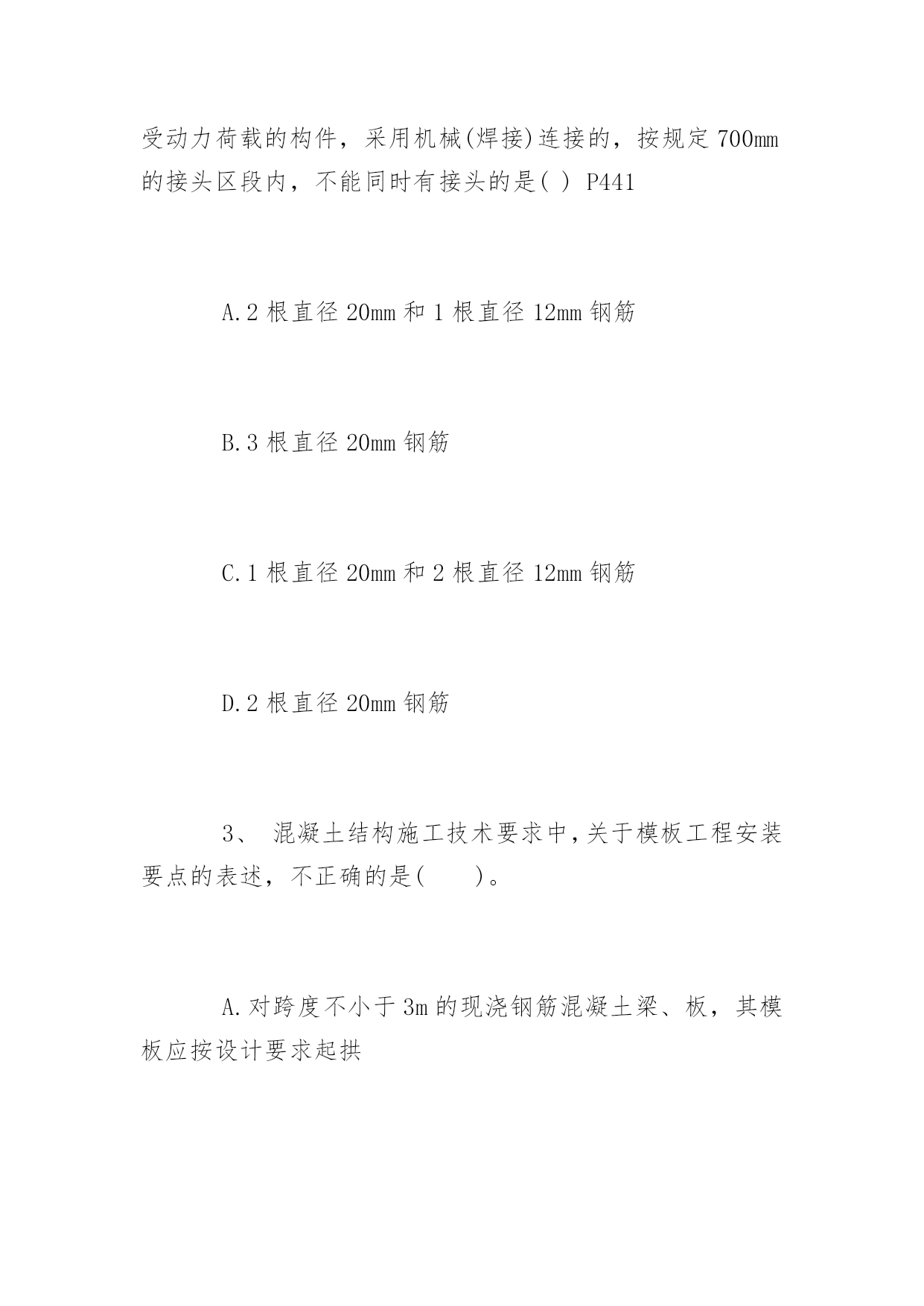 受动力荷载的构件，采用机械(焊接)连接的，按规定 700mm 的接头区段内，不能同时有接头的是( ) P441

A.2 根直径 20mm 和 1 根直径 12mm 钢筋

B.3 根直径 20mm 钢筋

C.1 根直径 20mm 和 2 根直径 12mm 钢筋

D.2 根直径 20mm 钢筋

3、 混凝土结构施工技术要求中,关于模板工程安装要点的表述，不正确的是(　　)。

A.对跨度不小于 3m 的现浇钢筋混凝土梁、板，其模板应按设计要求起拱